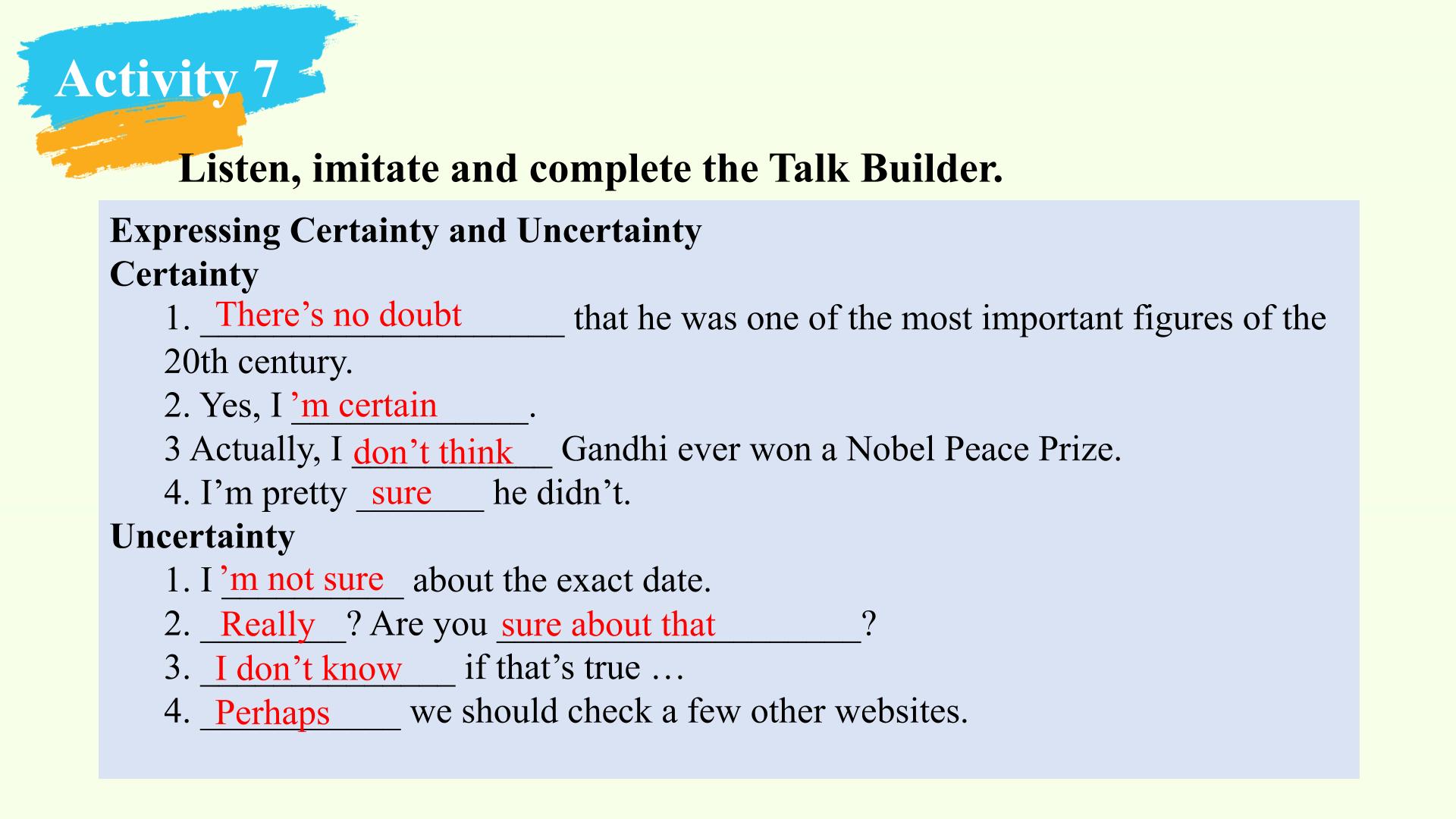 Activity 7

Listen, imitate and complete the Talk Builder.

Expressing Certainty and Uncertainty
Certainty
1. There's no doubt that he was one of the most important figures of the 20th century.
2. Yes, I 'm certain.
3 Actually, I don't think Gandhi ever won a Nobel Peace Prize.
4. I'm pretty sure he didn't.
Uncertainty
1. I 'm not sure about the exact date.
2. Really? Are you sure about that?
3. I don't know if that's true …
4. Perhaps we should check a few other websites.